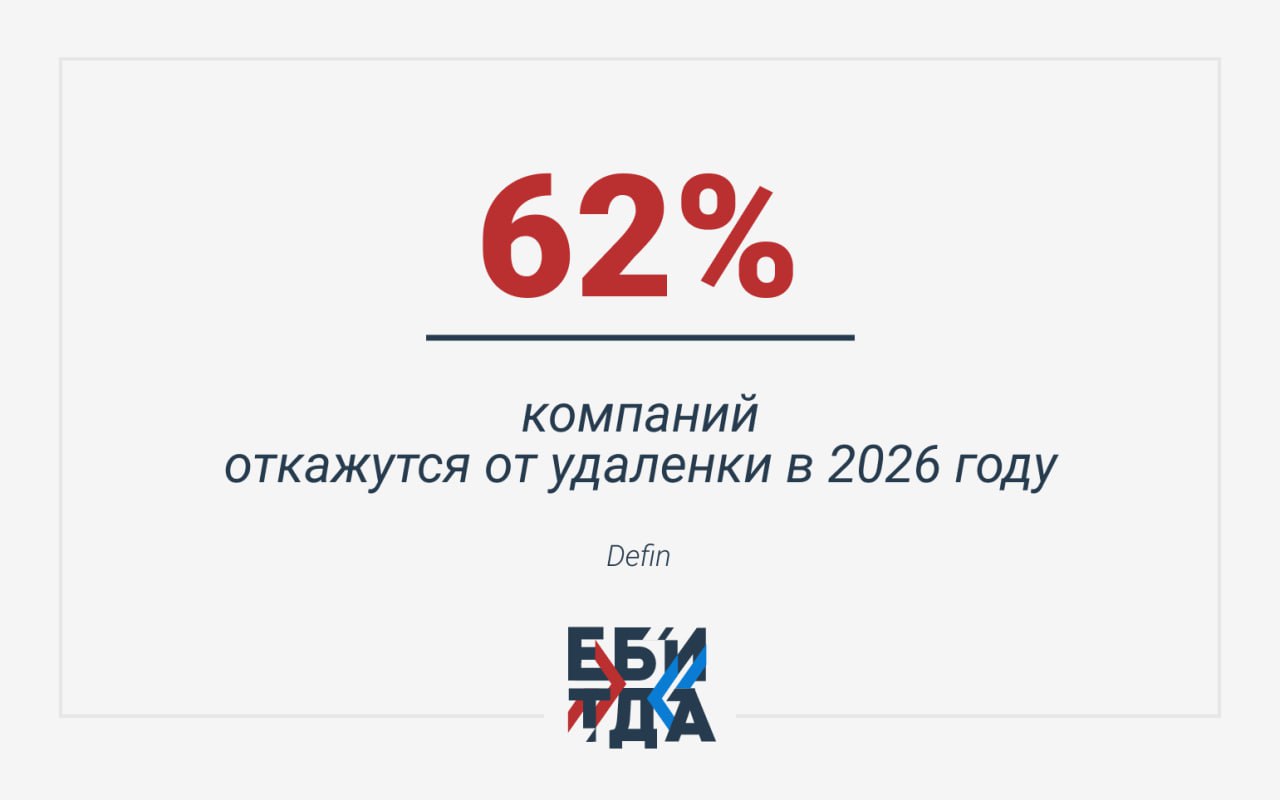 62%

компаний
откажутся от удаленки в 2026 году

Defin

ЕБИ
ТДА